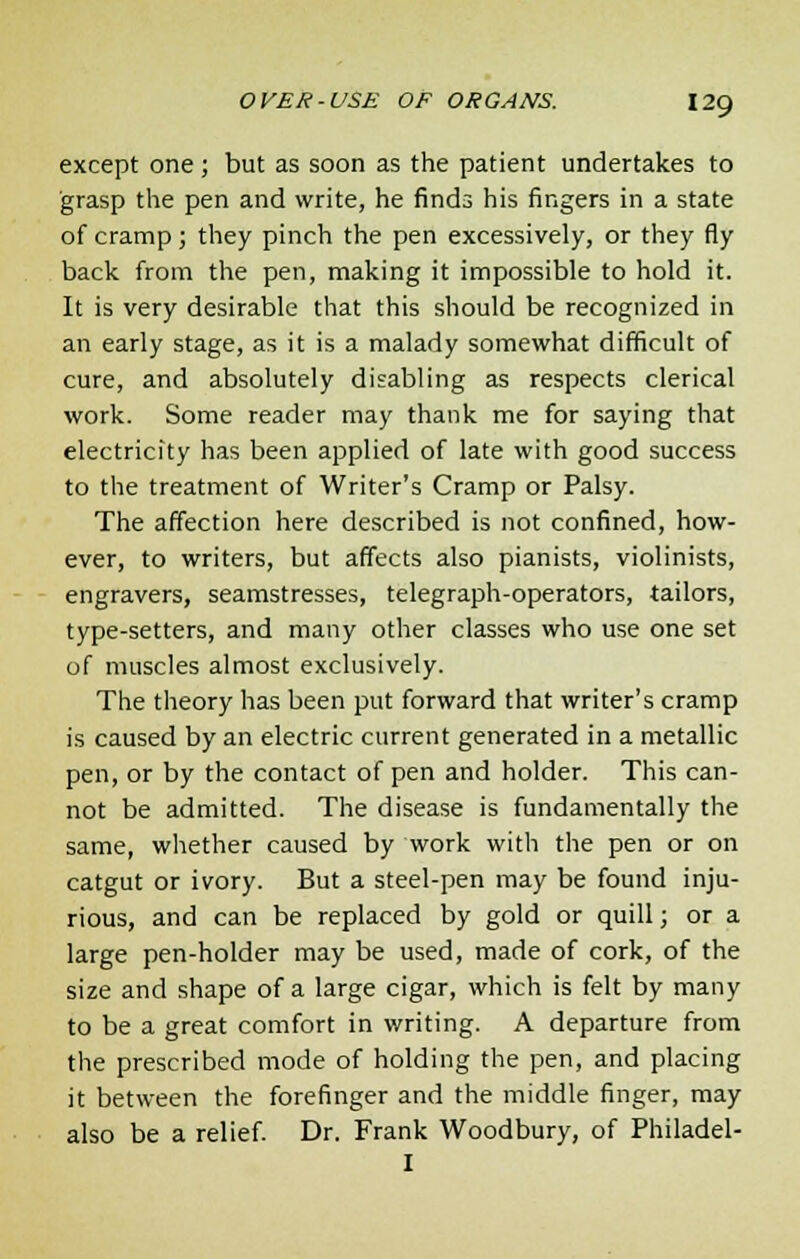 OVER-USE OF ORGANS. 129

except one; but as soon as the patient undertakes to grasp the pen and write, he finds his fingers in a state of cramp; they pinch the pen excessively, or they fly back from the pen, making it impossible to hold it. It is very desirable that this should be recognized in an early stage, as it is a malady somewhat difficult of cure, and absolutely disabling as respects clerical work. Some reader may thank me for saying that electricity has been applied of late with good success to the treatment of Writer's Cramp or Palsy.

The affection here described is not confined, however, to writers, but affects also pianists, violinists, engravers, seamstresses, telegraph-operators, tailors, type-setters, and many other classes who use one set of muscles almost exclusively.

The theory has been put forward that writer's cramp is caused by an electric current generated in a metallic pen, or by the contact of pen and holder. This cannot be admitted. The disease is fundamentally the same, whether caused by work with the pen or on catgut or ivory. But a steel-pen may be found injurious, and can be replaced by gold or quill; or a large pen-holder may be used, made of cork, of the size and shape of a large cigar, which is felt by many to be a great comfort in writing. A departure from the prescribed mode of holding the pen, and placing it between the forefinger and the middle finger, may also be a relief. Dr. Frank Woodbury, of Philadel-

I